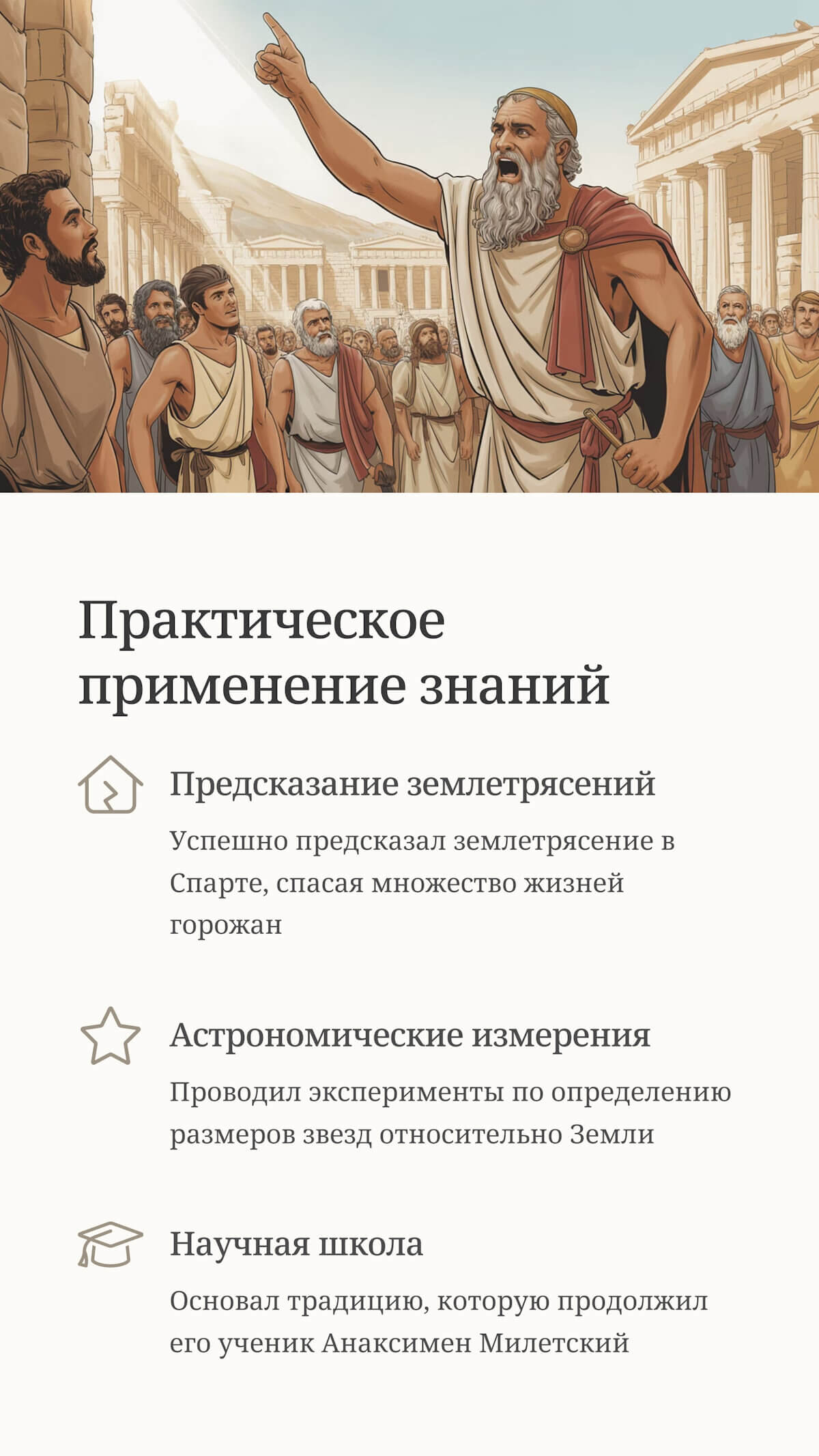 Практическое применение знаний

Предсказание землетрясений

Успешно предсказал землетрясение в Спарте, спасая множество жизней горожан

Астрономические измерения

Проводил эксперименты по определению размеров звезд относительно Земли

Научная школа

Основал традицию, которую продолжил его ученик Анаксимен Милетский